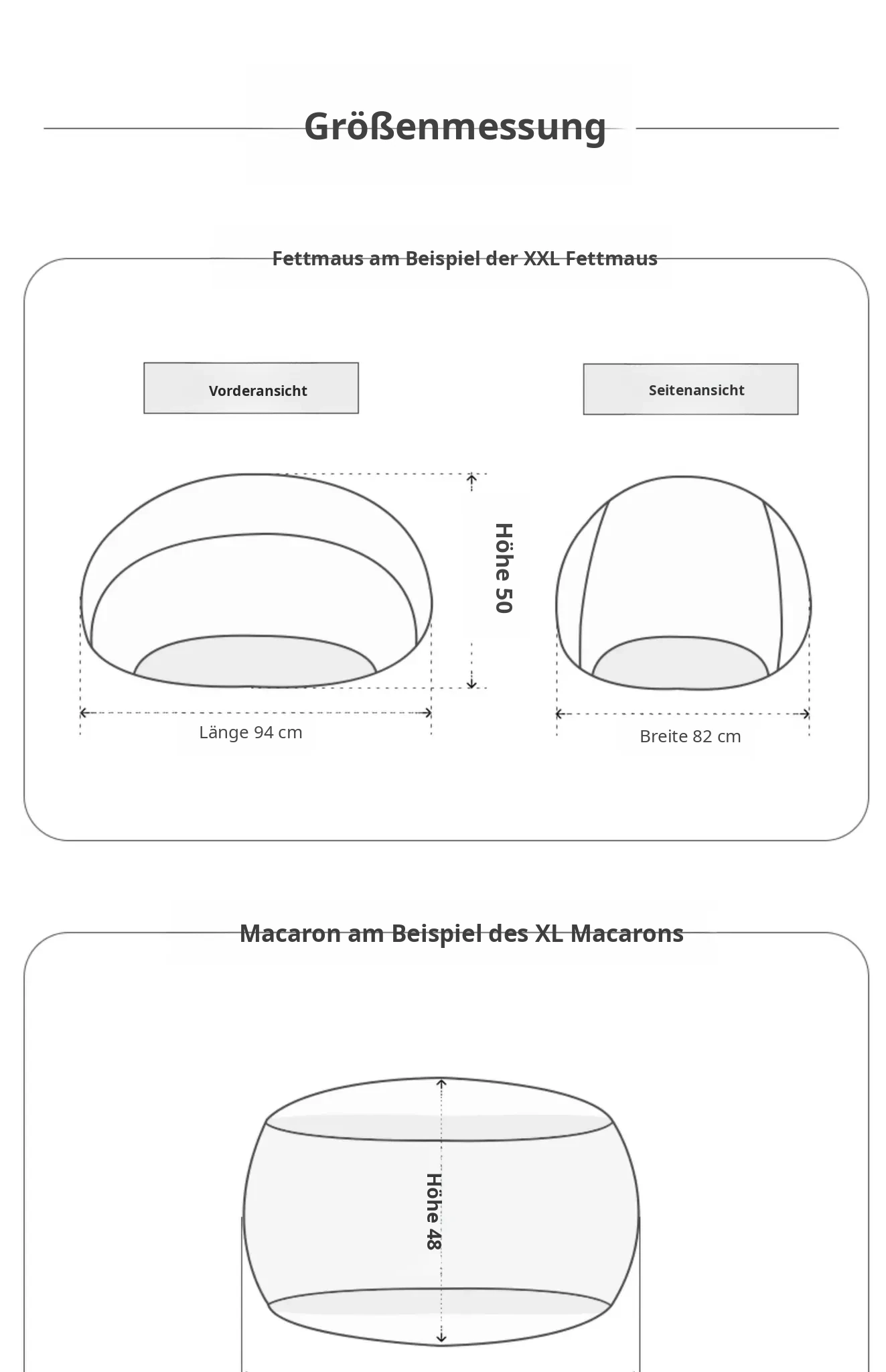 Größenmessung

Fettmaus am Beispiel der XXL Fettmaus

Vorderansicht

Seitenansicht

Höhe 50

Länge 94 cm

Breite 82 cm

Macaron am Beispiel des XL Macarons

Höhe 48